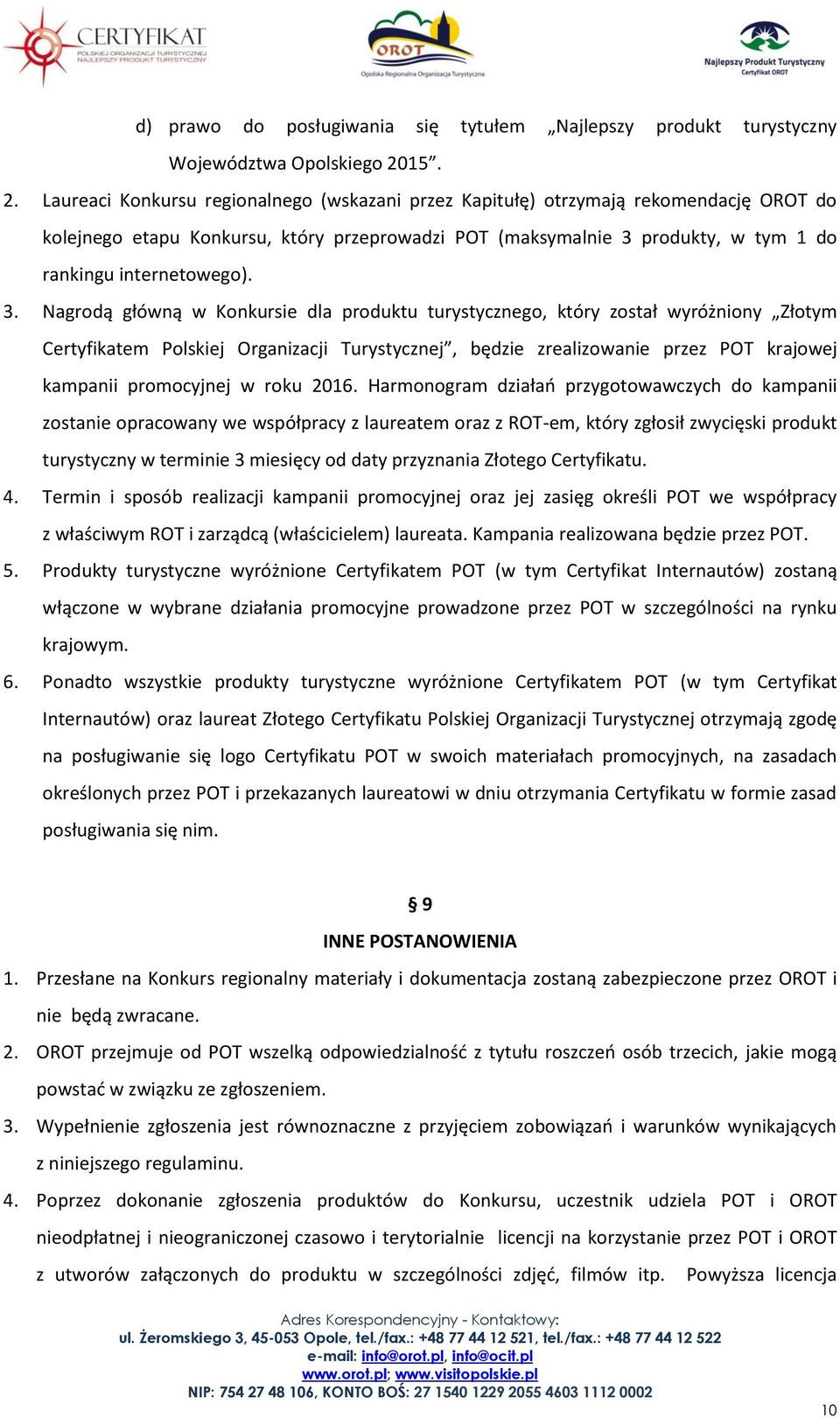 CERTYFIKAT
POLSKIEJ ORGANIZACJI TURYSTYCZNEJ
NAJLEPSZY PRODUKT TURYSTYCZNY

OROT
Opolska Regionalna Organizacja Turystyczna

Najlepszy Produkt Turystyczny
Certyfikat OROT

d) prawo do posługiwania się tytułem „Najlepszy produkt turystyczny Województwa Opolskiego 2015”.

2. Laureaci Konkursu regionalnego (wskazani przez Kapitułę) otrzymają rekomendację OROT do kolejnego etapu Konkursu, który przeprowadzi POT (maksymalnie 3 produkty, w tym 1 do rankingu internetowego).

3. Nagrodą główną w Konkursie dla produktu turystycznego, który został wyróżniony „Złotym Certyfikatem Polskiej Organizacji Turystycznej”, będzie zrealizowanie przez POT krajowej kampanii promocyjnej w roku 2016. Harmonogram działań przygotowawczych do kampanii zostanie opracowany we współpracy z laureatem oraz z ROT-em, który zgłosił zwycięski produkt turystyczny w terminie 3 miesięcy od daty przyznania Złotego Certyfikatu.

4. Termin i sposób realizacji kampanii promocyjnej oraz jej zasięg określi POT we współpracy z właściwym ROT i zarządcą (właścicielem) laureata. Kampania realizowana będzie przez POT.

5. Produkty turystyczne wyróżnione Certyfikatem POT (w tym Certyfikat Internautów) zostaną włączone w wybrane działania promocyjne prowadzone przez POT w szczególności na rynku krajowym.

6. Ponadto wszystkie produkty turystyczne wyróżnione Certyfikatem POT (w tym Certyfikat Internautów) oraz laureat Złotego Certyfikatu Polskiej Organizacji Turystycznej otrzymają zgodę na posługiwanie się logo Certyfikatu POT w swoich materiałach promocyjnych, na zasadach określonych przez POT i przekazanych laureatowi w dniu otrzymania Certyfikatu w formie zasad posługiwania się nim.

§ 9
INNE POSTANOWIENIA

1. Przesłane na Konkurs regionalny materiały i dokumentacja zostaną zabezpieczone przez OROT i nie będą zwracane.

2. OROT przejmuje od POT wszelką odpowiedzialność z tytułu roszczeń osób trzecich, jakie mogą powstać w związku ze zgłoszeniem.

3. Wypełnienie zgłoszenia jest równoznaczne z przyjęciem zobowiązań i warunków wynikających z niniejszego regulaminu.

4. Poprzez dokonanie zgłoszenia produktów do Konkursu, uczestnik udziela POT i OROT nieodpłatnej i nieograniczonej czasowo i terytorialnie licencji na korzystanie przez POT i OROT z utworów załączonych do produktu w szczególności zdjęć, filmów itp. Powyższa licencja

Adres Korespondencyjny - Kontaktowy:
ul. Żeromskiego 3, 45-053 Opole, tel./fax.: +48 77 44 12 521, tel./fax.: +48 77 44 12 522
e-mail: info@orot.pl, info@ocit.pl
www.orot.pl; www.visitopolskie.pl
NIP: 754 27 48 106, KONTO BOŚ: 27 1540 1229 2055 4603 1112 0002

10